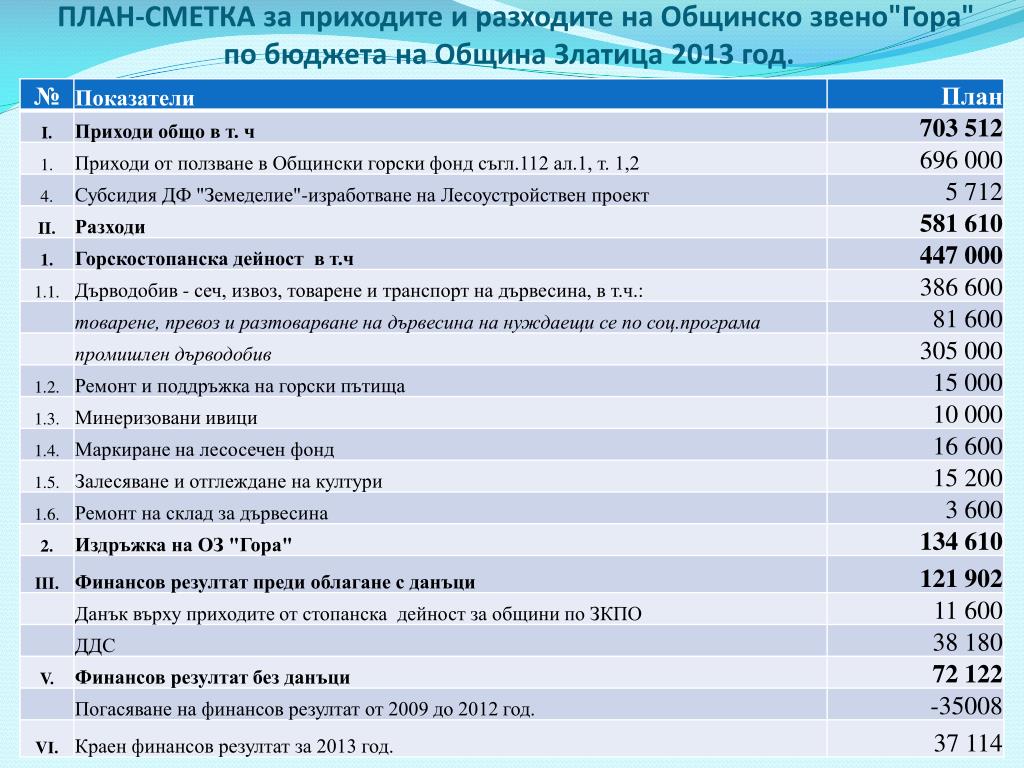 ПЛАН-СМЕТКА за приходите и разходите на Общинско звено"Гора" по бюджета на Община Златица 2013 год.

| № | Показатели | План |
|---|---|---|
| I. | Приходи общо в т. ч | 703 512 |
| 1. | Приходи от ползване в Общински горски фонд съгл.112 ал.1, т. 1,2 | 696 000 |
| 4. | Субсидия ДФ "Земеделие"-изработване на Лесоустройствен проект | 5 712 |
| II. | Разходи | 581 610 |
| 1. | Горскостопанска дейност в т.ч | 447 000 |
| 1.1. | Дърводобив - сеч, извоз, товарене и транспорт на дървесина, в т.ч.: | 386 600 |
| | товарене, превоз и разтоварване на дървесина на нуждаещи се по соц.програма | 81 600 |
| | промишлен дърводобив | 305 000 |
| 1.2. | Ремонт и поддръжка на горски пътища | 15 000 |
| 1.3. | Минеризовани ивици | 10 000 |
| 1.4. | Маркиране на лесосечен фонд | 16 600 |
| 1.5. | Залесяване и отглеждане на култури | 15 200 |
| 1.6. | Ремонт на склад за дървесина | 3 600 |
| 2. | Издръжка на ОЗ "Гора" | 134 610 |
| III. | Финансов резултат преди облагане с данъци | 121 902 |
| | Данък върху приходите от стопанска дейност за общини по ЗКПО | 11 600 |
| | ДДС | 38 180 |
| V. | Финансов резултат без данъци | 72 122 |
| | Погасяване на финансов резултат от 2009 до 2012 год. | -35008 |
| VI. | Краен финансов резултат за 2013 год. | 37 114 |